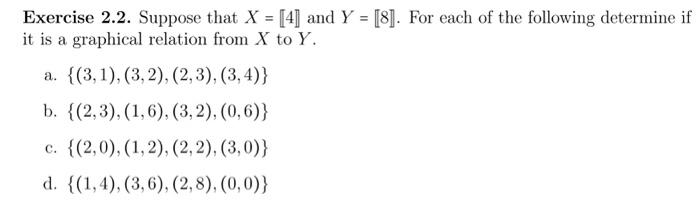 **Exercise 2.2.** Suppose that $X = [\![4]\!]$ and $Y = [\![8]\!]$. For each of the following determine if it is a graphical relation from $X$ to $Y$.

a. $\{(3,1),(3,2),(2,3),(3,4)\}$

b. $\{(2,3),(1,6),(3,2),(0,6)\}$

c. $\{(2,0),(1,2),(2,2),(3,0)\}$

d. $\{(1,4),(3,6),(2,8),(0,0)\}$